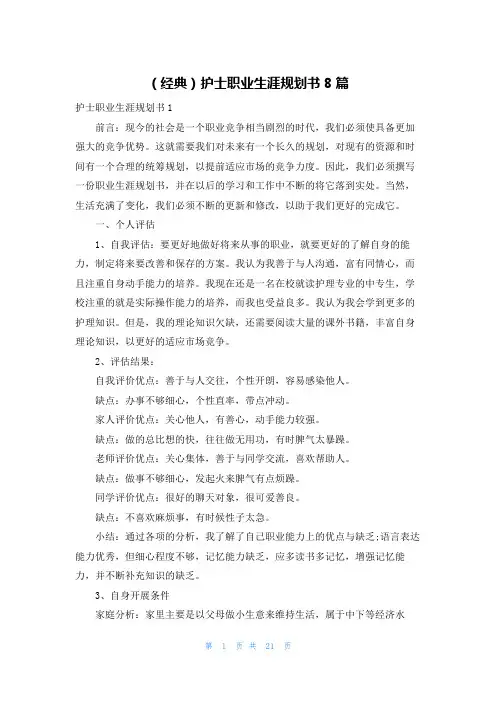 （经典）护士职业生涯规划书 8 篇

护士职业生涯规划书 1

前言：现今的社会是一个职业竞争相当剧烈的时代，我们必须使具备更加强大的竞争优势。这就需要我们对未来有一个长久的规划，对现有的资源和时间有一个合理的统筹规划，以提前适应市场的竞争力度。因此，我们必须撰写一份职业生涯规划书，并在以后的学习和工作中不断的将它落到实处。当然，生活充满了变化，我们必须不断的更新和修改，以助于我们更好的完成它。

一、个人评估

1、自我评估：要更好地做好将来从事的职业，就要更好的了解自身的能力，制定将来要改善和保存的方案。我认为我善于与人沟通，富有同情心，而且注重自身动手能力的培养。我现在还是一名在校就读护理专业的中专生，学校注重的就是实际操作能力的培养，而我也受益良多。我认为我会学到更多的护理知识。但是，我的理论知识欠缺，还需要阅读大量的课外书籍，丰富自身理论知识，以更好的适应市场竞争。

2、评估结果：

自我评价优点：善于与人交往，个性开朗，容易感染他人。

缺点：办事不够细心，个性直率，带点冲动。

家人评价优点：关心他人，有善心，动手能力较强。

缺点：做的总比想的快，往往做无用功，有时脾气太暴躁。

老师评价优点：关心集体，善于与同学交流，喜欢帮助人。

缺点：做事不够细心，发起火来脾气有点烦躁。

同学评价优点：很好的聊天对象，很可爱善良。

缺点：不喜欢麻烦事，有时候性子太急。

小结：通过各项的分析，我了解了自己职业能力上的优点与缺乏;语言表达能力优秀，但细心程度不够，记忆能力缺乏，应多读书多记忆，增强记忆能力，并不断补充知识的缺乏。

3、自身开展条件

家庭分析：家里主要是以父母做小生意来维持生活，属于中下等经济水

第 1 页 共 21 页